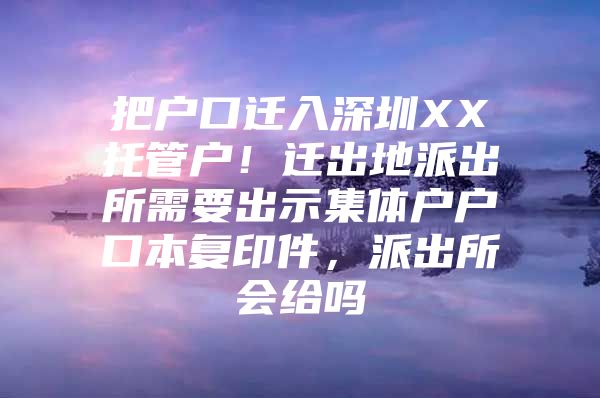 把户口迁入深圳XX托管户！迁出地派出所需要出示集体户户口本复印件，派出所会给吗